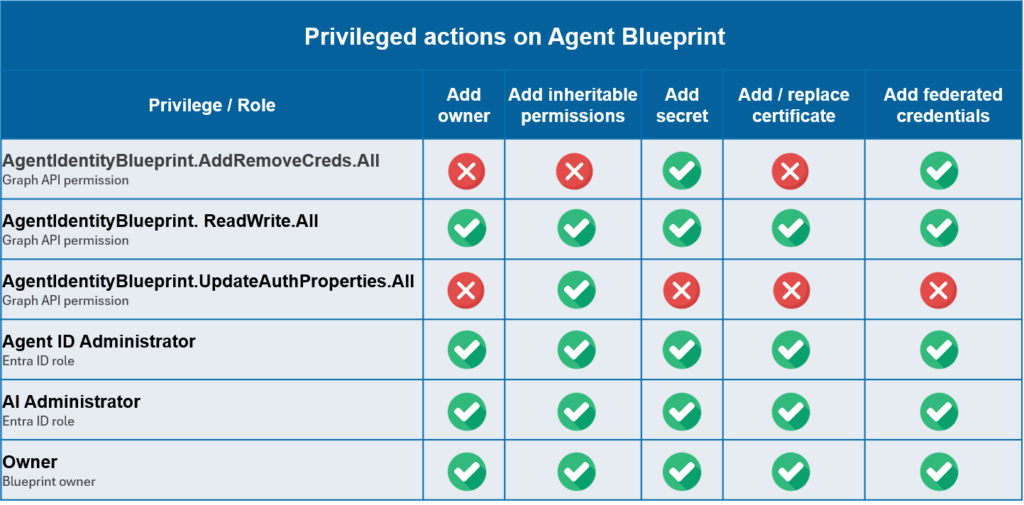 Privileged actions on Agent Blueprint

| Privilege / Role | Add owner | Add inheritable permissions | Add secret | Add / replace certificate | Add federated credentials |
|---|---|---|---|---|---|
| AgentIdentityBlueprint.AddRemoveCreds.All Graph API permission | ✗ | ✗ | ✓ | ✗ | ✓ |
| AgentIdentityBlueprint. ReadWrite.All Graph API permission | ✓ | ✓ | ✓ | ✓ | ✓ |
| AgentIdentityBlueprint.UpdateAuthProperties.All Graph API permission | ✗ | ✓ | ✗ | ✗ | ✗ |
| Agent ID Administrator Entra ID role | ✓ | ✓ | ✓ | ✓ | ✓ |
| AI Administrator Entra ID role | ✓ | ✓ | ✓ | ✓ | ✓ |
| Owner Blueprint owner | ✓ | ✓ | ✓ | ✓ | ✓ |